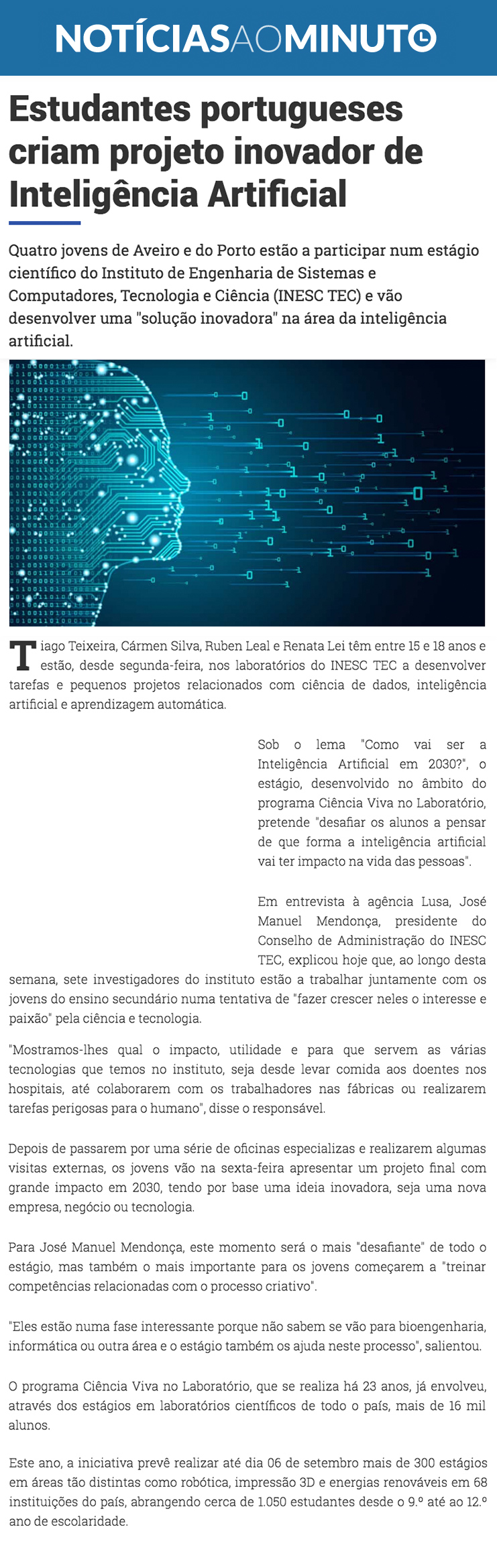 NOTÍCIASAOMINUTO

Estudantes portugueses criam projeto inovador de Inteligência Artificial

Quatro jovens de Aveiro e do Porto estão a participar num estágio científico do Instituto de Engenharia de Sistemas e Computadores, Tecnologia e Ciência (INESC TEC) e vão desenvolver uma "solução inovadora" na área da inteligência artificial.

Tiago Teixeira, Cármen Silva, Ruben Leal e Renata Lei têm entre 15 e 18 anos e estão, desde segunda-feira, nos laboratórios do INESC TEC a desenvolver tarefas e pequenos projetos relacionados com ciência de dados, inteligência artificial e aprendizagem automática.

Sob o lema "Como vai ser a Inteligência Artificial em 2030?", o estágio, desenvolvido no âmbito do programa Ciência Viva no Laboratório, pretende "desafiar os alunos a pensar de que forma a inteligência artificial vai ter impacto na vida das pessoas".

Em entrevista à agência Lusa, José Manuel Mendonça, presidente do Conselho de Administração do INESC TEC, explicou hoje que, ao longo desta semana, sete investigadores do instituto estão a trabalhar juntamente com os jovens do ensino secundário numa tentativa de "fazer crescer neles o interesse e paixão" pela ciência e tecnologia.

"Mostramos-lhes qual o impacto, utilidade e para que servem as várias tecnologias que temos no instituto, seja desde levar comida aos doentes nos hospitais, até colaborarem com os trabalhadores nas fábricas ou realizarem tarefas perigosas para o humano", disse o responsável.

Depois de passarem por uma série de oficinas especializas e realizarem algumas visitas externas, os jovens vão na sexta-feira apresentar um projeto final com grande impacto em 2030, tendo por base uma ideia inovadora, seja uma nova empresa, negócio ou tecnologia.

Para José Manuel Mendonça, este momento será o mais "desafiante" de todo o estágio, mas também o mais importante para os jovens começarem a "treinar competências relacionadas com o processo criativo".

"Eles estão numa fase interessante porque não sabem se vão para bioengenharia, informática ou outra área e o estágio também os ajuda neste processo", salientou.

O programa Ciência Viva no Laboratório, que se realiza há 23 anos, já envolveu, através dos estágios em laboratórios científicos de todo o país, mais de 16 mil alunos.

Este ano, a iniciativa prevê realizar até dia 06 de setembro mais de 300 estágios em áreas tão distintas como robótica, impressão 3D e energias renováveis em 68 instituições do país, abrangendo cerca de 1.050 estudantes desde o 9.º até ao 12.º ano de escolaridade.